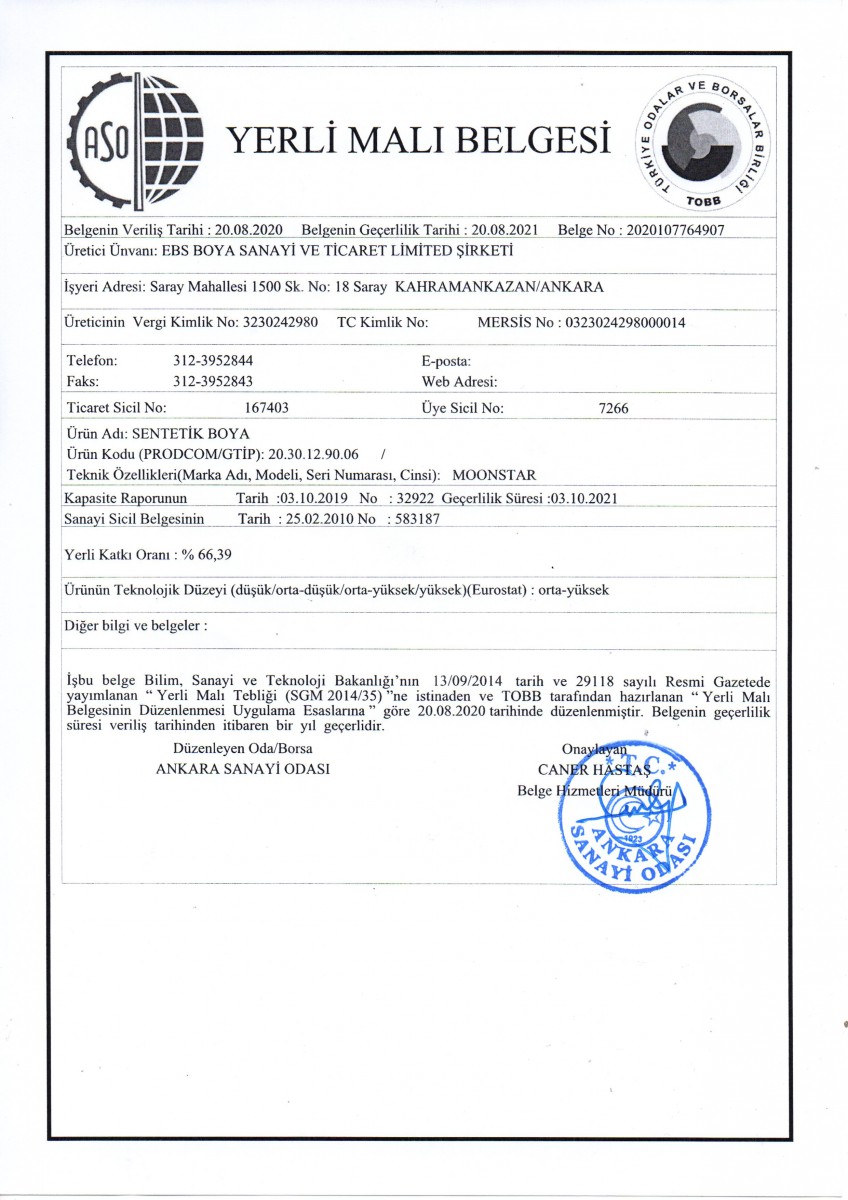 ASO

YERLİ MALI BELGESİ

TÜRKİYE ODALAR VE BORSALAR BİRLİĞİ
TOBB

Belgenin Veriliş Tarihi : 20.08.2020 Belgenin Geçerlilik Tarihi : 20.08.2021 Belge No : 2020107764907
Üretici Ünvanı: EBS BOYA SANAYİ VE TİCARET LİMİTED ŞİRKETİ

İşyeri Adresi: Saray Mahallesi 1500 Sk. No: 18 Saray KAHRAMANKAZAN/ANKARA

Üreticinin Vergi Kimlik No: 3230242980 TC Kimlik No: MERSİS No : 0323024298000014

Telefon: 312-3952844 E-posta:
Faks: 312-3952843 Web Adresi:

Ticaret Sicil No: 167403 Üye Sicil No: 7266

Ürün Adı: SENTETİK BOYA
Ürün Kodu (PRODCOM/GTİP): 20.30.12.90.06 /
Teknik Özellikleri(Marka Adı, Modeli, Seri Numarası, Cinsi): MOONSTAR

Kapasite Raporunun Tarih :03.10.2019 No : 32922 Geçerlilik Süresi :03.10.2021
Sanayi Sicil Belgesinin Tarih : 25.02.2010 No : 583187

Yerli Katkı Oranı : % 66,39

Ürünün Teknolojik Düzeyi (düşük/orta-düşük/orta-yüksek/yüksek)(Eurostat) : orta-yüksek

Diğer bilgi ve belgeler :

İşbu belge Bilim, Sanayi ve Teknoloji Bakanlığı'nın 13/09/2014 tarih ve 29118 sayılı Resmi Gazetede yayımlanan " Yerli Malı Tebliği (SGM 2014/35) "ne istinaden ve TOBB tarafından hazırlanan " Yerli Malı Belgesinin Düzenlenmesi Uygulama Esaslarına " göre 20.08.2020 tarihinde düzenlenmiştir. Belgenin geçerlilik süresi veriliş tarihinden itibaren bir yıl geçerlidir.

Düzenleyen Oda/Borsa
ANKARA SANAYİ ODASI

Onaylayan
CANER HASTAŞ
Belge Hizmetleri Müdürü

T.C. ANKARA SANAYİ ODASI 1923